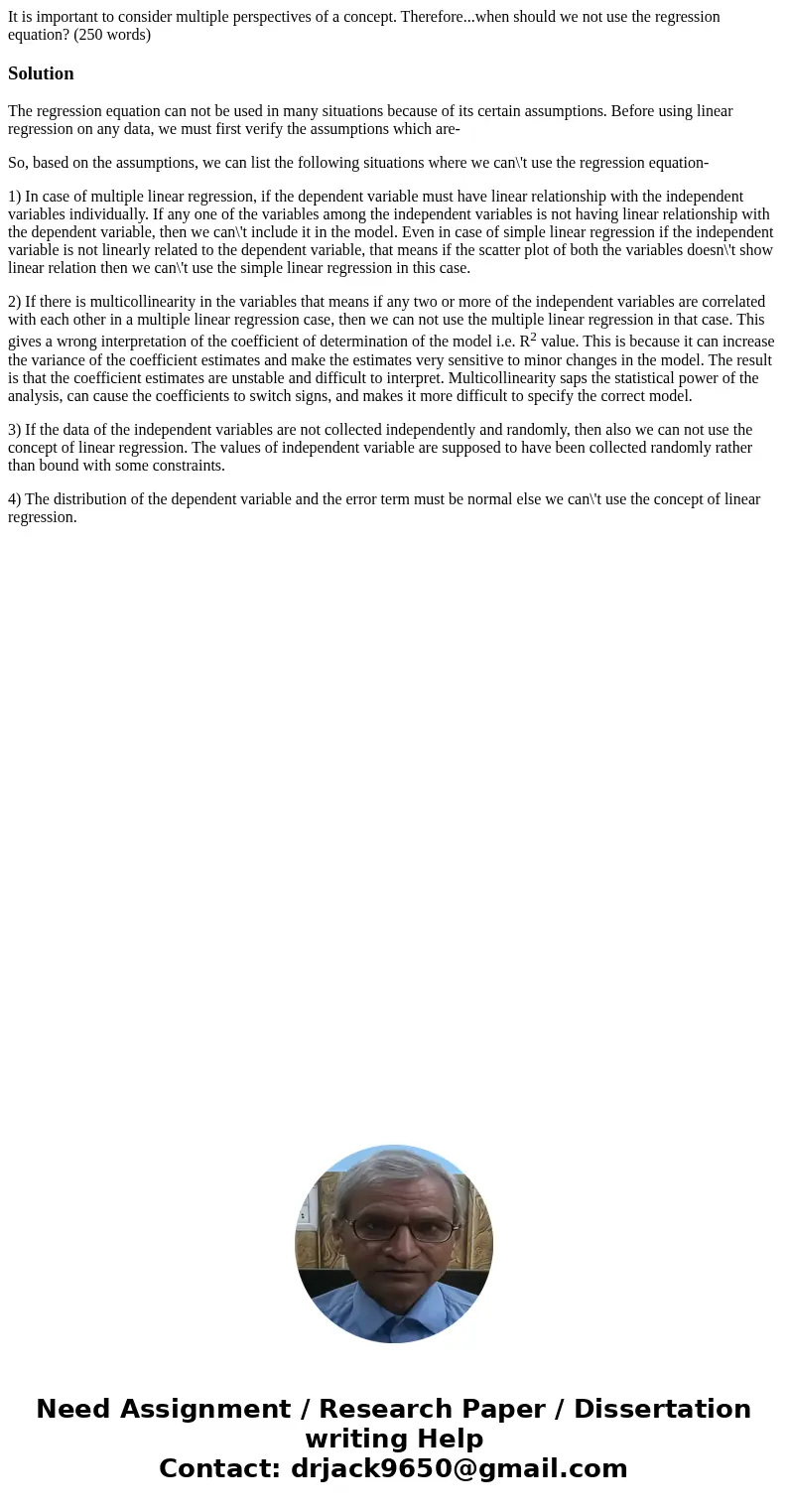 It is important to consider multiple perspectives of a concept. Therefore...when should we not use the regression equation? (250 words)

Solution

The regression equation can not be used in many situations because of its certain assumptions. Before using linear regression on any data, we must first verify the assumptions which are-

So, based on the assumptions, we can list the following situations where we can\'t use the regression equation-

1) In case of multiple linear regression, if the dependent variable must have linear relationship with the independent variables individually. If any one of the variables among the independent variables is not having linear relationship with the dependent variable, then we can\'t include it in the model. Even in case of simple linear regression if the independent variable is not linearly related to the dependent variable, that means if the scatter plot of both the variables doesn\'t show linear relation then we can\'t use the simple linear regression in this case.

2) If there is multicollinearity in the variables that means if any two or more of the independent variables are correlated with each other in a multiple linear regression case, then we can not use the multiple linear regression in that case. This gives a wrong interpretation of the coefficient of determination of the model i.e. $R^2$ value. This is because it can increase the variance of the coefficient estimates and make the estimates very sensitive to minor changes in the model. The result is that the coefficient estimates are unstable and difficult to interpret. Multicollinearity saps the statistical power of the analysis, can cause the coefficients to switch signs, and makes it more difficult to specify the correct model.

3) If the data of the independent variables are not collected independently and randomly, then also we can not use the concept of linear regression. The values of independent variable are supposed to have been collected randomly rather than bound with some constraints.

4) The distribution of the dependent variable and the error term must be normal else we can\'t use the concept of linear regression.

Need Assignment / Research Paper / Dissertation writing Help
Contact: drjack9650@gmail.com